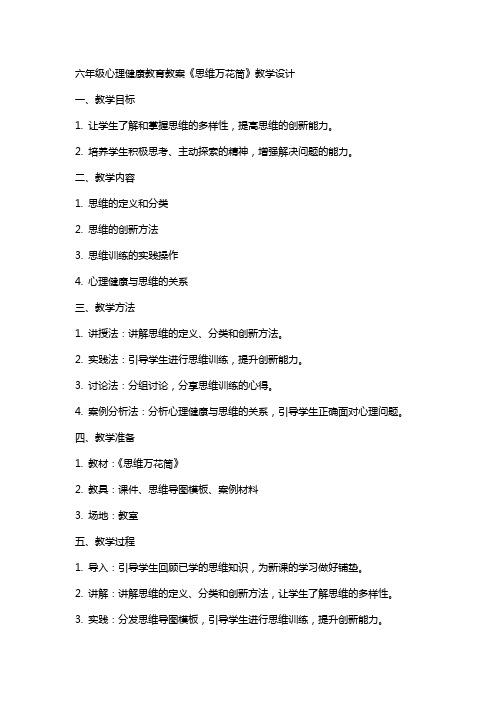 六年级心理健康教育教案《思维万花筒》教学设计

一、教学目标

1. 让学生了解和掌握思维的多样性，提高思维的创新能力。

2. 培养学生积极思考、主动探索的精神，增强解决问题的能力。

二、教学内容

1. 思维的定义和分类

2. 思维的创新方法

3. 思维训练的实践操作

4. 心理健康与思维的关系

三、教学方法

1. 讲授法：讲解思维的定义、分类和创新方法。

2. 实践法：引导学生进行思维训练，提升创新能力。

3. 讨论法：分组讨论，分享思维训练的心得。

4. 案例分析法：分析心理健康与思维的关系，引导学生正确面对心理问题。

四、教学准备

1. 教材：《思维万花筒》

2. 教具：课件、思维导图模板、案例材料

3. 场地：教室

五、教学过程

1. 导入：引导学生回顾已学的思维知识，为新课的学习做好铺垫。

2. 讲解：讲解思维的定义、分类和创新方法，让学生了解思维的多样性。

3. 实践：分发思维导图模板，引导学生进行思维训练，提升创新能力。